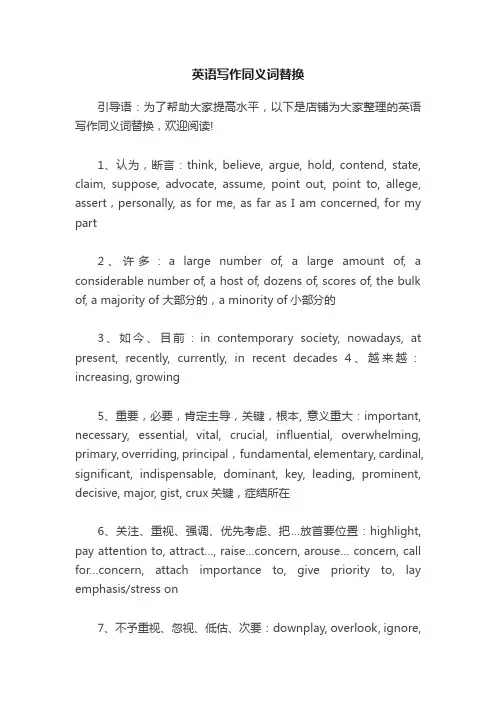 英语写作同义词替换

引导语：为了帮助大家提高水平，以下是店铺为大家整理的英语写作同义词替换，欢迎阅读!

1、认为，断言：think, believe, argue, hold, contend, state, claim, suppose, advocate, assume, point out, point to, allege, assert，personally, as for me, as far as I am concerned, for my part

2、许多：a large number of, a large amount of, a considerable number of, a host of, dozens of, scores of, the bulk of, a majority of 大部分的，a minority of 小部分的

3、如今、目前：in contemporary society, nowadays, at present, recently, currently, in recent decades 4、越来越：increasing, growing

5、重要，必要，肯定主导，关键，根本, 意义重大：important, necessary, essential, vital, crucial, influential, overwhelming, primary, overriding, principal，fundamental, elementary, cardinal, significant, indispensable, dominant, key, leading, prominent, decisive, major, gist, crux 关键，症结所在

6、关注、重视、强调、优先考虑、把...放首要位置：highlight, pay attention to, attract..., raise...concern, arouse... concern, call for...concern, attach importance to, give priority to, lay emphasis/stress on

7、不予重视、忽视、低估、次要：downplay, overlook, ignore,